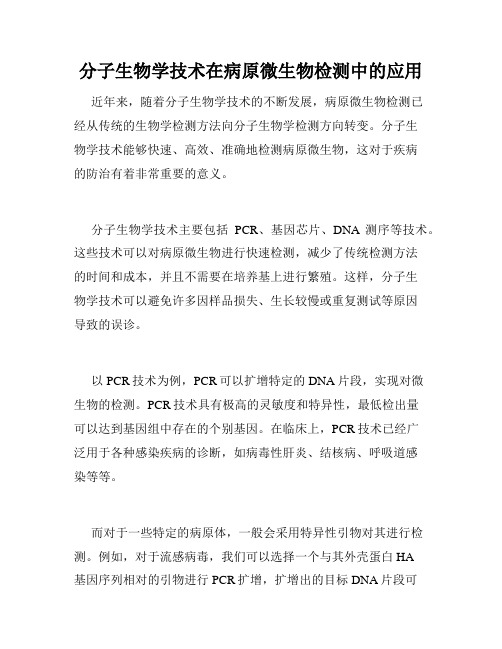 分子生物学技术在病原微生物检测中的应用

近年来，随着分子生物学技术的不断发展，病原微生物检测已经从传统的生物学检测方法向分子生物学检测方向转变。分子生物学技术能够快速、高效、准确地检测病原微生物，这对于疾病的防治有着非常重要的意义。

分子生物学技术主要包括 PCR、基因芯片、DNA 测序等技术。这些技术可以对病原微生物进行快速检测，减少了传统检测方法的时间和成本，并且不需要在培养基上进行繁殖。这样，分子生物学技术可以避免许多因样品损失、生长较慢或重复测试等原因导致的误诊。

以 PCR 技术为例，PCR 可以扩增特定的 DNA 片段，实现对微生物的检测。PCR 技术具有极高的灵敏度和特异性，最低检出量可以达到基因组中存在的个别基因。在临床上，PCR 技术已经广泛用于各种感染疾病的诊断，如病毒性肝炎、结核病、呼吸道感染等等。

而对于一些特定的病原体，一般会采用特异性引物对其进行检测。例如，对于流感病毒，我们可以选择一个与其外壳蛋白 HA 基因序列相对的引物进行 PCR 扩增，扩增出的目标 DNA 片段可